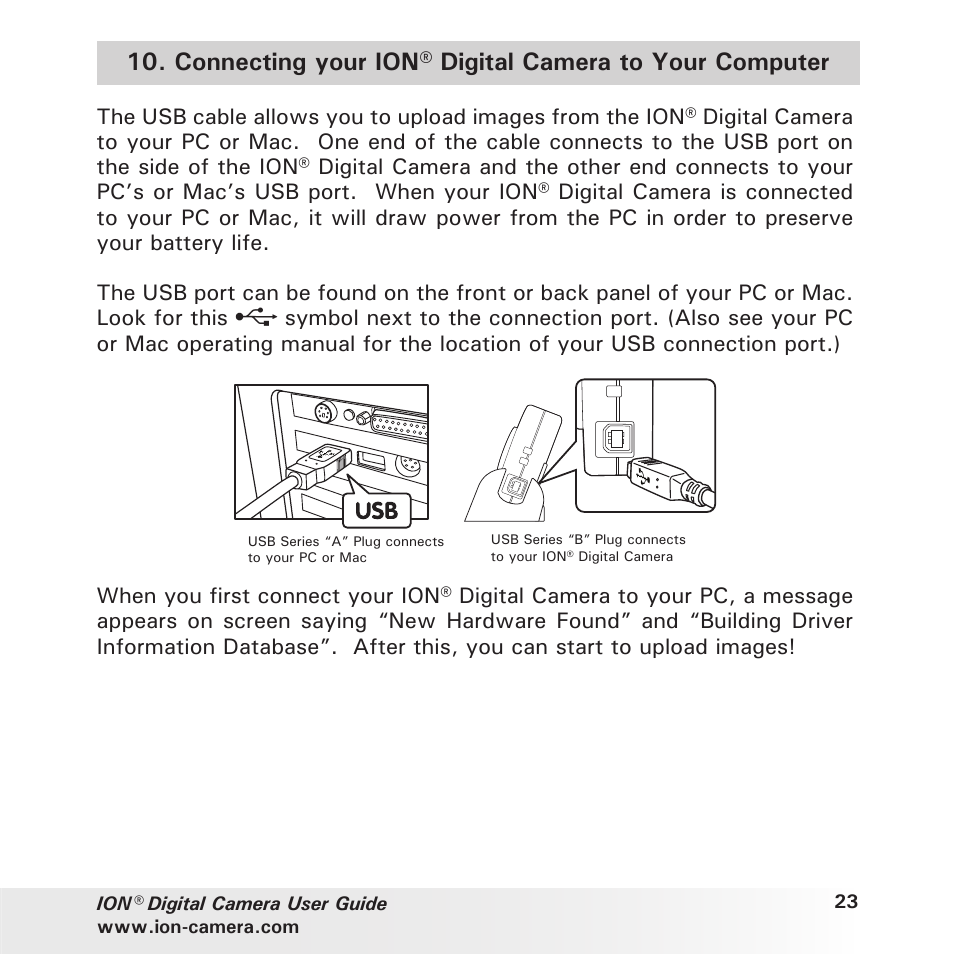 10. Connecting your ION® Digital Camera to Your Computer

The USB cable allows you to upload images from the ION® Digital Camera to your PC or Mac. One end of the cable connects to the USB port on the side of the ION® Digital Camera and the other end connects to your PC's or Mac's USB port. When your ION® Digital Camera is connected to your PC or Mac, it will draw power from the PC in order to preserve your battery life.

The USB port can be found on the front or back panel of your PC or Mac. Look for this symbol next to the connection port. (Also see your PC or Mac operating manual for the location of your USB connection port.)

USB

USB Series "A" Plug connects to your PC or Mac

USB Series "B" Plug connects to your ION® Digital Camera

When you first connect your ION® Digital Camera to your PC, a message appears on screen saying "New Hardware Found" and "Building Driver Information Database". After this, you can start to upload images!

ION® Digital Camera User Guide
www.ion-camera.com

23